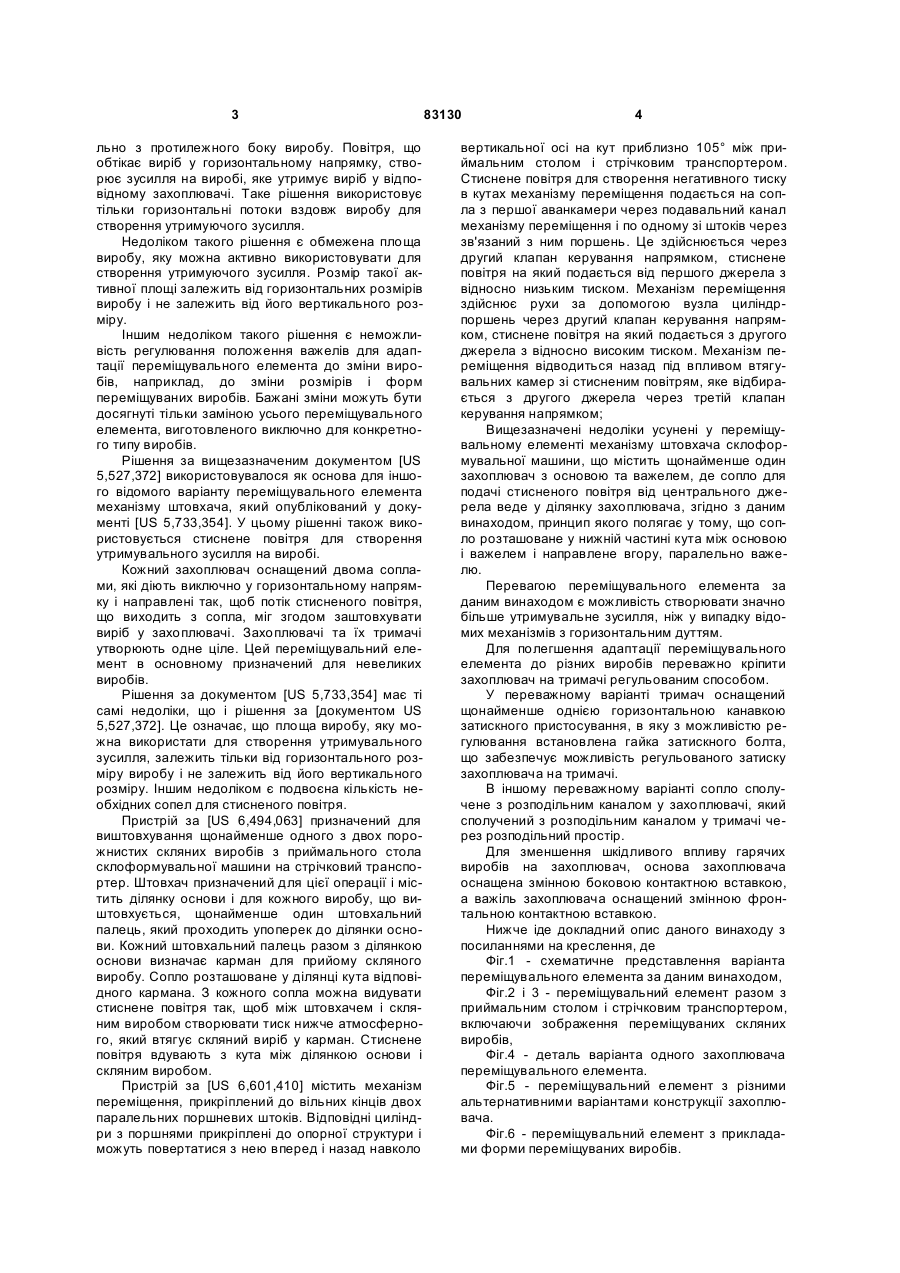 3 83130 4

льно з протилежного боку виробу. Повітря, що обтікає виріб у горизонтальному напрямку, створює зусилля на виробі, яке утримує виріб у відповідному захоплювачі. Таке рішення використовує тільки горизонтальні потоки вздовж виробу для створення утримуючого зусилля.

Недоліком такого рішення є обмежена площа виробу, яку можна активно використовувати для створення утримуючого зусилля. Розмір такої активної площі залежить від горизонтальних розмірів виробу і не залежить від його вертикального розміру.

Іншим недоліком такого рішення є неможливість регулювання положення важелів для адаптації переміщувального елемента до зміни виробів, наприклад, до зміни розмірів і форм переміщуваних виробів. Бажані зміни можуть бути досягнуті тільки заміною усього переміщувального елемента, виготовленого виключно для конкретного типу виробів.

Рішення за вищезазначеним документом [US 5,527,372] використовувалося як основа для іншого відомого варіанту переміщувального елемента механізму штовхача, який опублікований у документі [US 5,733,354]. У цьому рішенні також використовується стиснене повітря для створення утримувального зусилля на виробі.

Кожний захоплювач оснащений двома соплами, які діють виключно у горизонтальному напрямку і направлені так, щоб потік стисненого повітря, що виходить з сопла, міг згодом заштовхувати виріб у захоплювачі. Захоплювачі та їх тримачі утворюють одне ціле. Цей переміщувальний елемент в основному призначений для невеликих виробів.

Рішення за документом [US 5,733,354] має ті самі недоліки, що і рішення за [документом US 5,527,372]. Це означає, що площа виробу, яку можна використати для створення утримувального зусилля, залежить тільки від горизонтального розміру виробу і не залежить від його вертикального розміру. Іншим недоліком є подвоєна кількість необхідних сопел для стисненого повітря.

Пристрій за [US 6,494,063] призначений для виштовхування щонайменше одного з двох порожнистих скляних виробів з приймального стола склоформувальної машини на стрічковий транспортер. Штовхач призначений для цієї операції і містить ділянку основи і для кожного виробу, що виштовхується, щонайменше один штовхальний палець, який проходить упоперек до ділянки основи. Кожний штовхальний палець разом з ділянкою основи визначає карман для прийому скляного виробу. Сопло розташоване у ділянці кута відповідного кармана. З кожного сопла можна видувати стиснене повітря так, щоб між штовхачем і скляним виробом створювати тиск нижче атмосферного, який втягує скляний виріб у карман. Стиснене повітря вдувають з кута між ділянкою основи і скляним виробом.

Пристрій за [US 6,601,410] містить механізм переміщення, прикріплений до вільних кінців двох паралельних поршневих штоків. Відповідні циліндри з поршнями прикріплені до опорної структури і можуть повертатися з нею вперед і назад навколо вертикальної осі на кут приблизно 105° між приймальним столом і стрічковим транспортером. Стиснене повітря для створення негативного тиску в кутах механізму переміщення подається на сопла з першої аванкамери через подавальний канал механізму переміщення і по одному зі штоків через зв'язаний з ним поршень. Це здійснюється через другий клапан керування напрямком, стиснене повітря на який подається від першого джерела з відносно низьким тиском. Механізм переміщення здійснює рухи за допомогою вузла циліндр-поршень через другий клапан керування напрямком, стиснене повітря на який подається з другого джерела з відносно високим тиском. Механізм переміщення відводиться назад під впливом втягувальних камер зі стисненим повітрям, яке відбирається з другого джерела через третій клапан керування напрямком;

Вищезазначені недоліки усунені у переміщувальному елементі механізму штовхача склоформувальної машини, що містить щонайменше один захоплювач з основою та важелем, де сопло для подачі стисненого повітря від центрального джерела веде у ділянку захоплювача, згідно з даним винаходом, принцип якого полягає у тому, що сопло розташоване у нижній частині кута між основою і важелем і направлене вгору, паралельно важелю.

Перевагою переміщувального елемента за даним винаходом є можливість створювати значно більше утримувальне зусилля, ніж у випадку відомих механізмів з горизонтальним дуттям.

Для полегшення адаптації переміщувального елемента до різних виробів переважно кріпити захоплювач на тримачі регульованим способом.

У переважному варіанті тримач оснащений щонайменше однією горизонтальною канавкою затискного пристосування, в яку з можливістю регулювання встановлена гайка затискного болта, що забезпечує можливість регульованого затиску захоплювача на тримачі.

В іншому переважному варіанті сопло сполучене з розподільним каналом у захоплювачі, який сполучений з розподільним каналом у тримачі через розподільний простір.

Для зменшення шкідливого впливу гарячих виробів на захоплювач, основа захоплювача оснащена змінною боковою контактною вставкою, а важіль захоплювача оснащений змінною фронтальною контактною вставкою.

Нижче іде докладний опис даного винаходу з посиланнями на креслення, де

Фіг.1 - схематичне представлення варіанта переміщувального елемента за даним винаходом,

Фіг.2 і 3 - переміщувальний елемент разом з приймальним столом і стрічковим транспортером, включаючи зображення переміщуваних скляних виробів,

Фіг.4 - деталь варіанта одного захоплювача переміщувального елемента.

Фіг.5 - переміщувальний елемент з різними альтернативними варіантами конструкції захоплювача.

Фіг.6 - переміщувальний елемент з прикладами форми переміщуваних виробів.